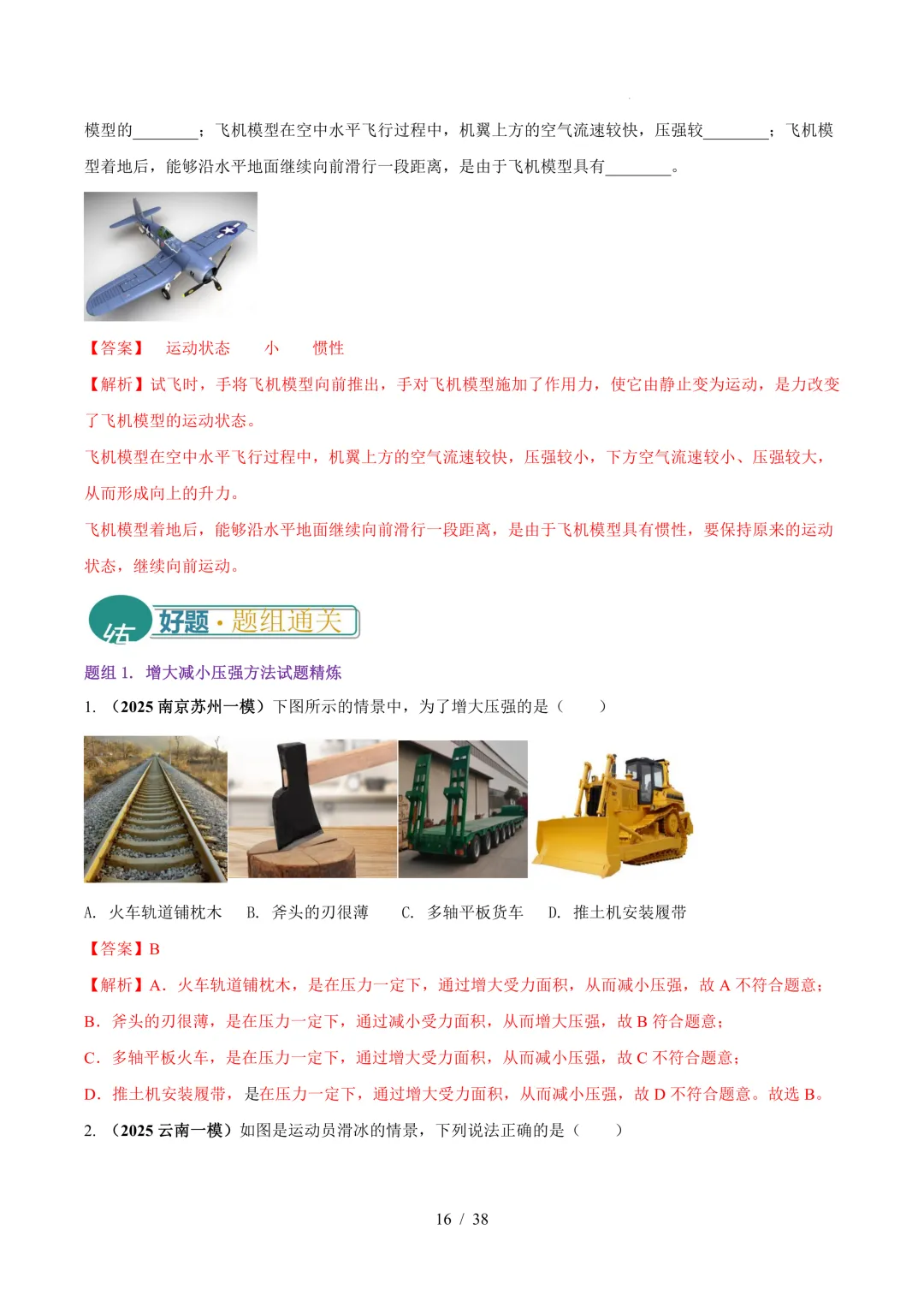 模型的________；飞机模型在空中水平飞行过程中，机翼上方的空气流速较快，压强较________；飞机模型着地后，能够沿水平地面继续向前滑行一段距离，是由于飞机模型具有________。

【答案】 运动状态 小 惯性

【解析】试飞时，手将飞机模型向前推出，手对飞机模型施加了作用力，使它由静止变为运动，是力改变了飞机模型的运动状态。

飞机模型在空中水平飞行过程中，机翼上方的空气流速较快，压强较小，下方空气流速较小、压强较大，从而形成向上的升力。

飞机模型着地后，能够沿水平地面继续向前滑行一段距离，是由于飞机模型具有惯性，要保持原来的运动状态，继续向前运动。

练 好题·题组通关

题组 1. 增大减小压强方法试题精炼

1. （2025 南京苏州一模）下图所示的情景中，为了增大压强的是（ ）

A. 火车轨道铺枕木 B. 斧头的刃很薄 C. 多轴平板货车 D. 推土机安装履带

【答案】B

【解析】A. 火车轨道铺枕木，是在压力一定下，通过增大受力面积，从而减小压强，故 A 不符合题意；

B. 斧头的刃很薄，是在压力一定下，通过减小受力面积，从而增大压强，故 B 符合题意；

C. 多轴平板火车，是在压力一定下，通过增大受力面积，从而减小压强，故 C 不符合题意；

D. 推土机安装履带，是在压力一定下，通过增大受力面积，从而减小压强，故 D 不符合题意。故选 B。

2. （2025 云南一模）如图是运动员滑冰的情景，下列说法正确的是（ ）

16 / 38